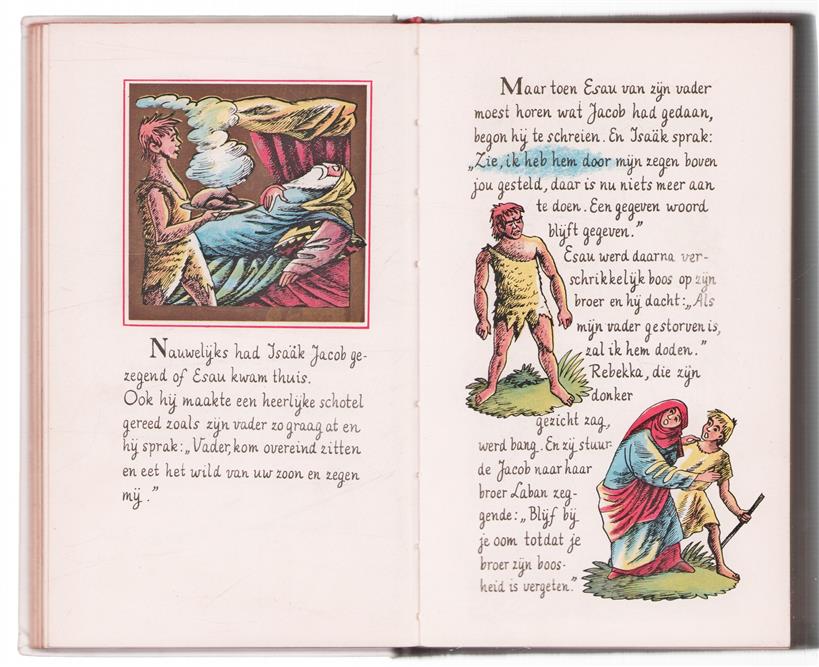 Nauwelijks had Isaäk Jacob gezegend of Esau kwam thuis. Ook hij maakte een heerlijke schotel gereed zoals zijn vader zo graag at en hij sprak: „Vader, kom overeind zitten en eet het wild van uw zoon en zegen mij."

Maar toen Esau van zijn vader moest horen wat Jacob had gedaan, begon hij te schreien. En Isaäk sprak: „Zie, ik heb hem door mijn zegen boven jou gesteld, daar is nu niets meer aan te doen. Een gegeven woord blijft gegeven."

Esau werd daarna verschrikkelijk boos op zijn broer en hij dacht: „Als mijn vader gestorven is, zal ik hem doden."

Rebekka, die zijn donker gezicht zag, werd bang. En zij stuurde Jacob naar haar broer Laban zeggende: „Blijf bij je oom totdat je broer zijn boosheid is vergeten."